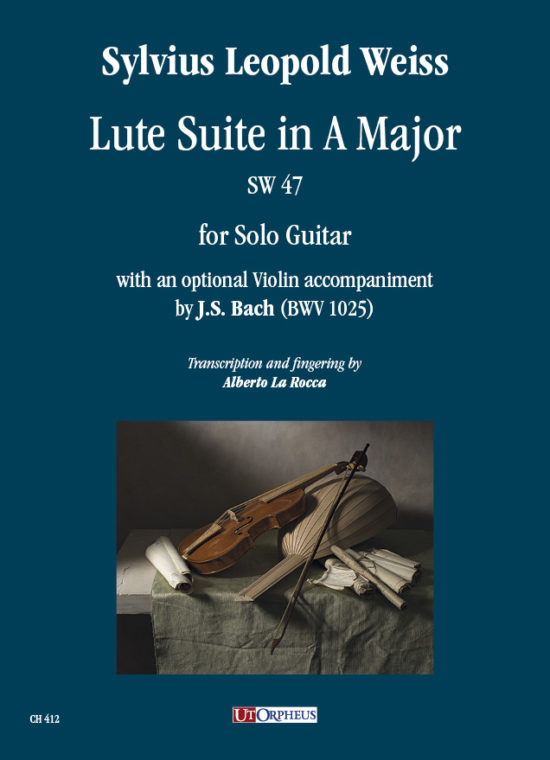 Sylvius Leopold Weiss

Lute Suite in A Major

SW 47

for Solo Guitar

with an optional Violin accompaniment
by J.S. Bach (BWV 1025)

Transcription and fingering by
Alberto La Rocca

CH 412

UT ORPHEUS